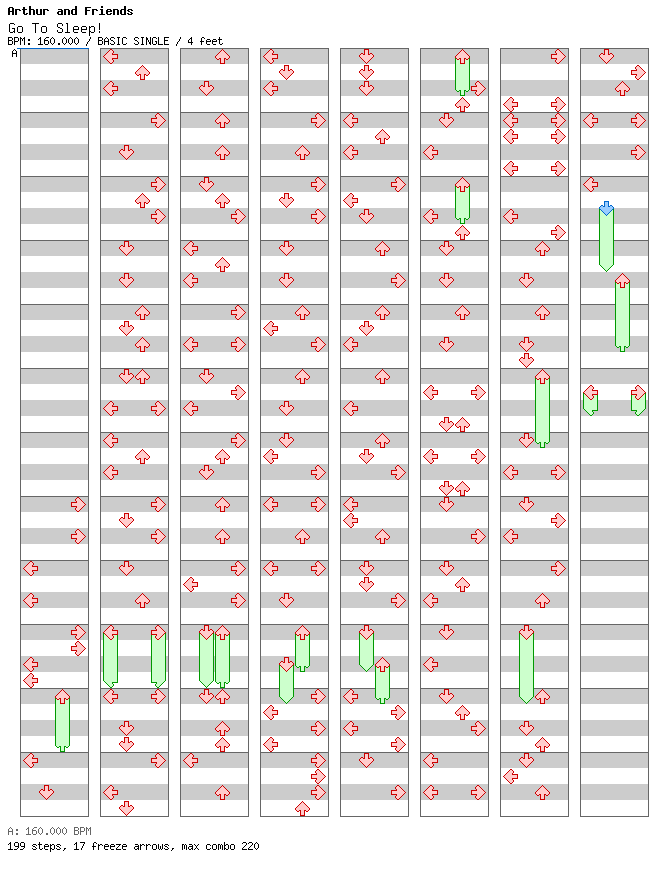 Arthur and Friends
Go To Sleep!
BPM: 160.000 / BASIC SINGLE / 4 feet

A

A: 160.000 BPM
199 steps, 17 freeze arrows, max combo 220